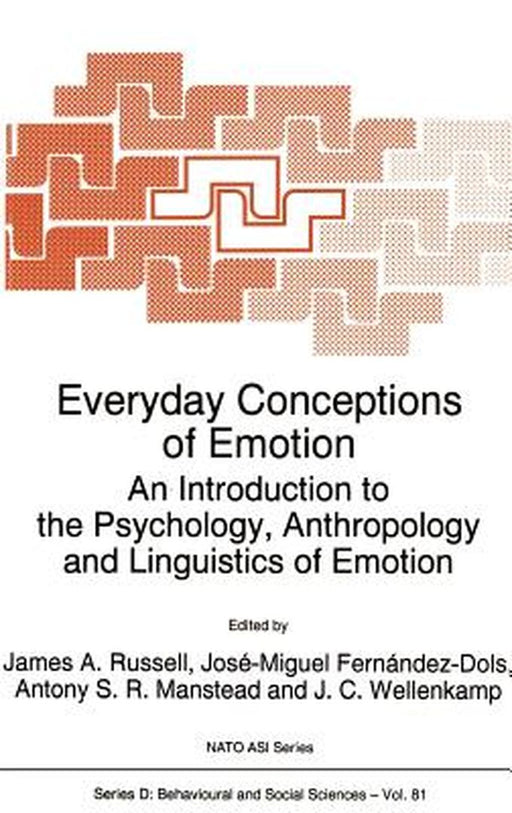 Everyday Conceptions of Emotion

An Introduction to the Psychology, Anthropology and Linguistics of Emotion

Edited by

James A. Russell, José-Miguel Fernández-Dols, Antony S. R. Manstead and J. C. Wellenkamp

NATO ASI Series

Series D: Behavioural and Social Sciences – Vol. 81